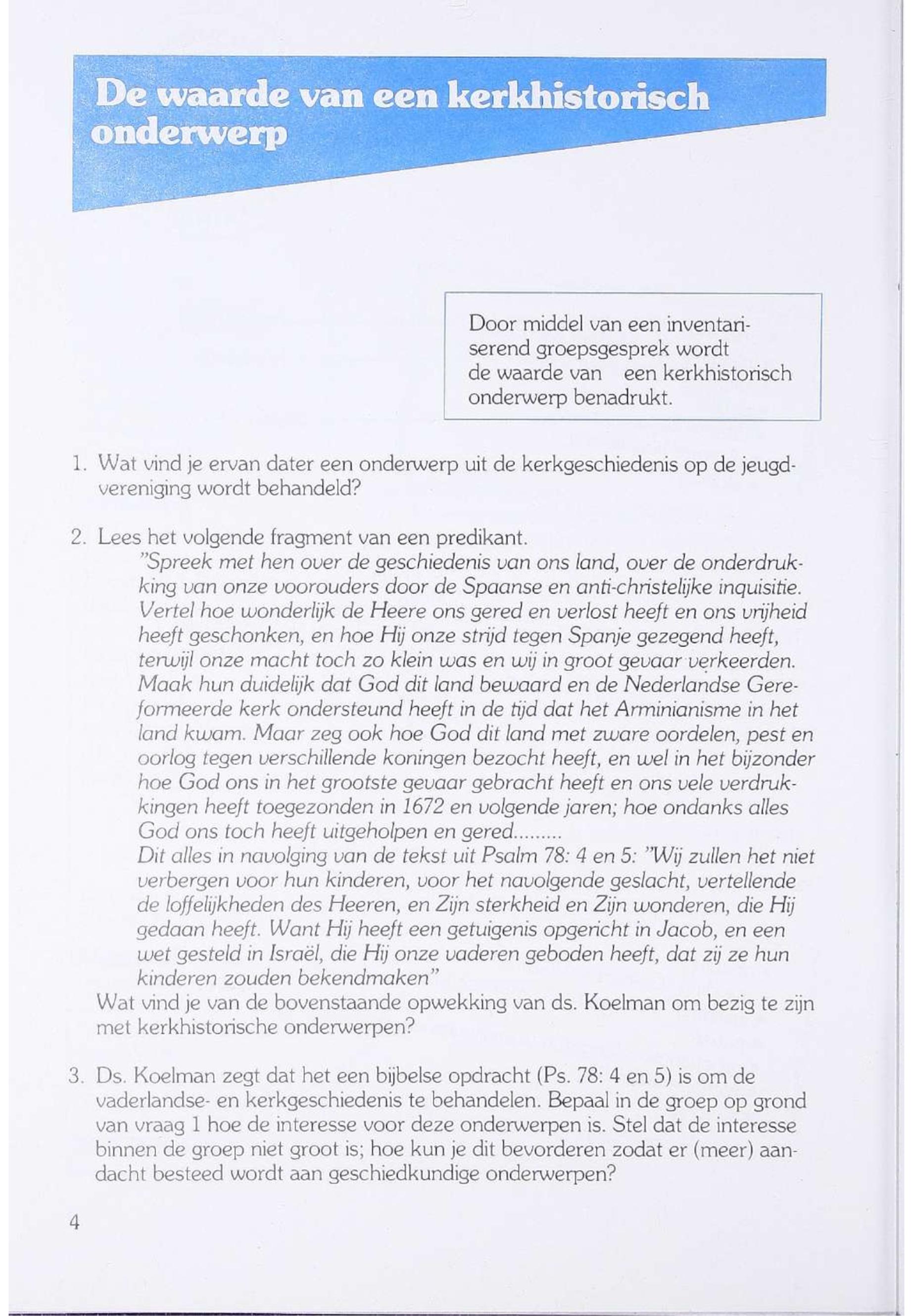 De waarde van een kerkhistorisch onderwerp

Door middel van een inventariserend groepsgesprek wordt de waarde van een kerkhistorisch onderwerp benadrukt.

1. Wat vind je ervan dater een onderwerp uit de kerkgeschiedenis op de jeugdvereniging wordt behandeld?

2. Lees het volgende fragment van een predikant.
"Spreek met hen over de geschiedenis van ons land, over de onderdrukking van onze voorouders door de Spaanse en anti-christelijke inquisitie. Vertel hoe wonderlijk de Heere ons gered en verlost heeft en ons vrijheid heeft geschonken, en hoe Hij onze strijd tegen Spanje gezegend heeft, terwijl onze macht toch zo klein was en wij in groot gevaar verkeerden. Maak hun duidelijk dat God dit land bewaard en de Nederlandse Gereformeerde kerk ondersteund heeft in de tijd dat het Arminianisme in het land kwam. Maar zeg ook hoe God dit land met zware oordelen, pest en oorlog tegen verschillende koningen bezocht heeft, en wel in het bijzonder hoe God ons in het grootste gevaar gebracht heeft en ons vele verdrukkingen heeft toegezonden in 1672 en volgende jaren; hoe ondanks alles God ons toch heeft uitgeholpen en gered.........
Dit alles in navolging van de tekst uit Psalm 78: 4 en 5: "Wij zullen het niet verbergen voor hun kinderen, voor het navolgende geslacht, vertellende de loffelijkheden des Heeren, en Zijn sterkheid en Zijn wonderen, die Hij gedaan heeft. Want Hij heeft een getuigenis opgericht in Jacob, en een wet gesteld in Israël, die Hij onze vaderen geboden heeft, dat zij ze hun kinderen zouden bekendmaken"
Wat vind je van de bovenstaande opwekking van ds. Koelman om bezig te zijn met kerkhistorische onderwerpen?

3. Ds. Koelman zegt dat het een bijbelse opdracht (Ps. 78: 4 en 5) is om de vaderlandse- en kerkgeschiedenis te behandelen. Bepaal in de groep op grond van vraag 1 hoe de interesse voor deze onderwerpen is. Stel dat de interesse binnen de groep niet groot is; hoe kun je dit bevorderen zodat er (meer) aandacht besteed wordt aan geschiedkundige onderwerpen?

4